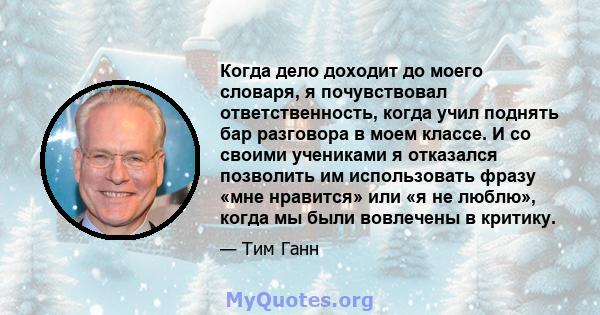 Когда дело доходит до моего словаря, я почувствовал ответственность, когда учил поднять бар разговора в моем классе. И со своими учениками я отказался позволить им использовать фразу «мне нравится» или «я не люблю», когда мы были вовлечены в критику.

— Тим Ганн

MyQuotes.org